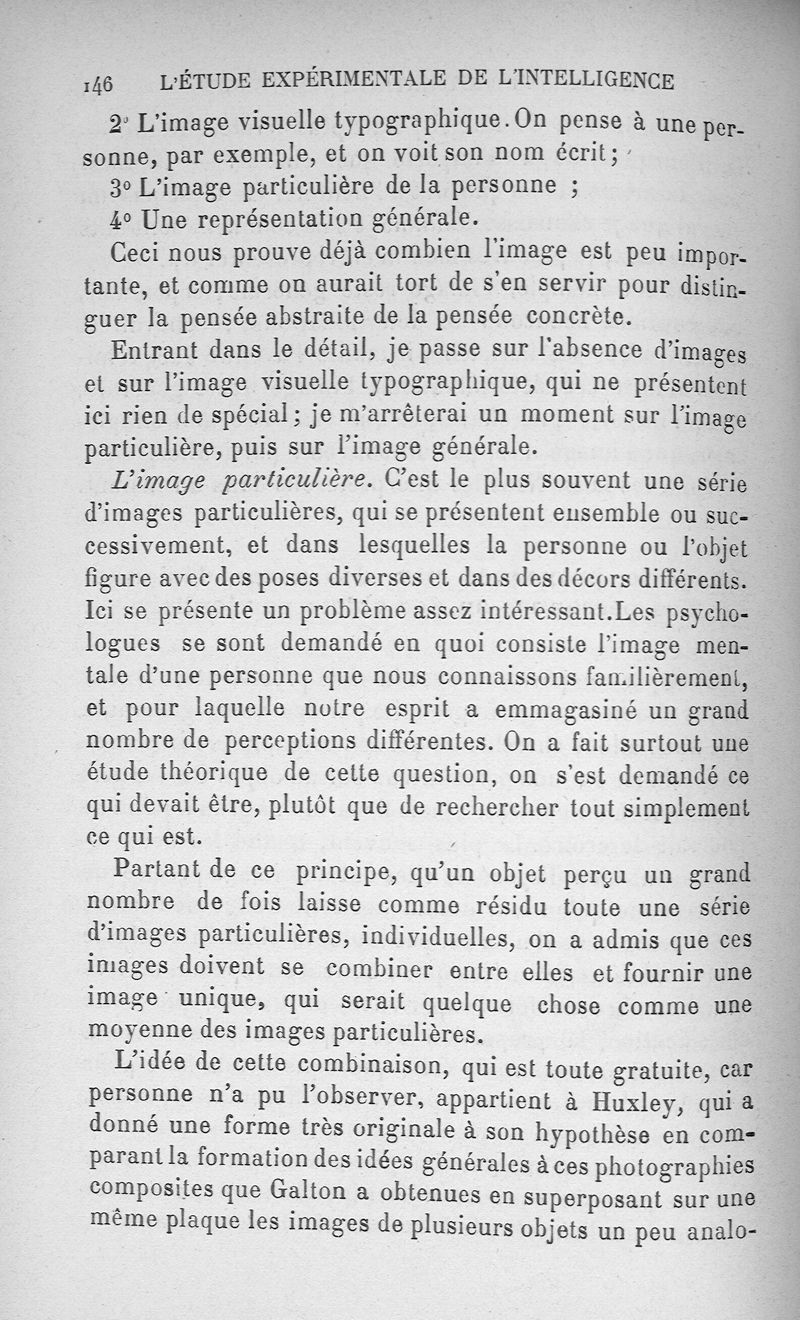 146 L'ÉTUDE EXPÉRIMENTALE DE L'INTELLIGENCE

2° L'image visuelle typographique. On pense à une personne, par exemple, et on voit son nom écrit ;

3° L'image particulière de la personne ;

4° Une représentation générale.

Ceci nous prouve déjà combien l'image est peu importante, et comme on aurait tort de s'en servir pour distinguer la pensée abstraite de la pensée concrète.

Entrant dans le détail, je passe sur l'absence d'images et sur l'image visuelle typographique, qui ne présentent ici rien de spécial ; je m'arrêterai un moment sur l'image particulière, puis sur l'image générale.

L'image particulière. C'est le plus souvent une série d'images particulières, qui se présentent ensemble ou successivement, et dans lesquelles la personne ou l'objet figure avec des poses diverses et dans des décors différents. Ici se présente un problème assez intéressant. Les psychologues se sont demandé en quoi consiste l'image mentale d'une personne que nous connaissons familièrement, et pour laquelle notre esprit a emmagasiné un grand nombre de perceptions différentes. On a fait surtout une étude théorique de cette question, on s'est demandé ce qui devait être, plutôt que de rechercher tout simplement ce qui est.

Partant de ce principe, qu'un objet perçu un grand nombre de fois laisse comme résidu toute une série d'images particulières, individuelles, on a admis que ces images doivent se combiner entre elles et fournir une image unique, qui serait quelque chose comme une moyenne des images particulières.

L'idée de cette combinaison, qui est toute gratuite, car personne n'a pu l'observer, appartient à Huxley, qui a donné une forme très originale à son hypothèse en comparant la formation des idées générales à ces photographies composites que Galton a obtenues en superposant sur une même plaque les images de plusieurs objets un peu analo-